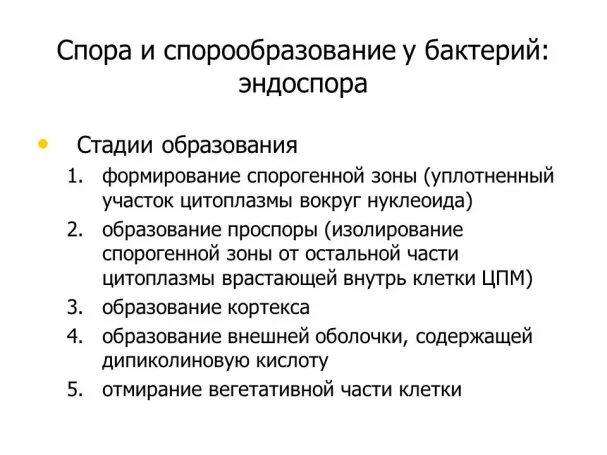 Спора и спорообразование у бактерий: эндоспора

• Стадии образования
1. формирование спорогенной зоны (уплотненный участок цитоплазмы вокруг нуклеоида)
2. образование проспоры (изолирование спорогенной зоны от остальной части цитоплазмы врастающей внутрь клетки ЦПМ)
3. образование кортекса
4. образование внешней оболочки, содержащей дипиколиновую кислоту
5. отмирание вегетативной части клетки